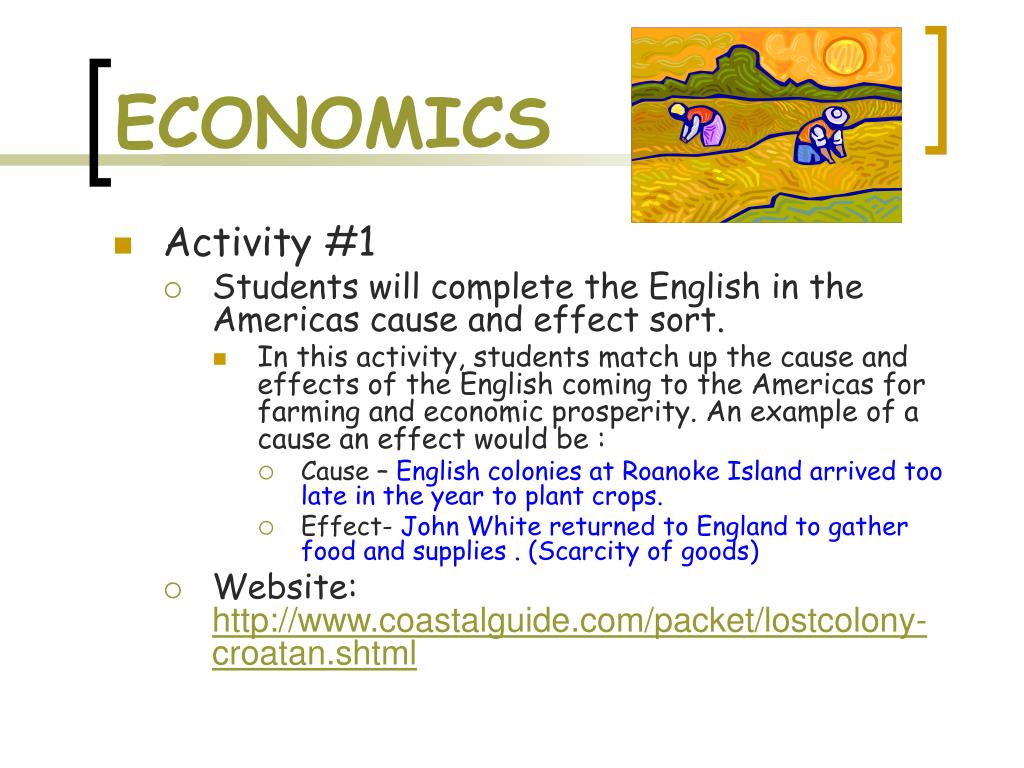 ECONOMICS

Activity #1

Students will complete the English in the Americas cause and effect sort.

In this activity, students match up the cause and effects of the English coming to the Americas for farming and economic prosperity. An example of a cause an effect would be :

Cause – English colonies at Roanoke Island arrived too late in the year to plant crops.

Effect- John White returned to England to gather food and supplies . (Scarcity of goods)

Website: http://www.coastalguide.com/packet/lostcolony-croatan.shtml